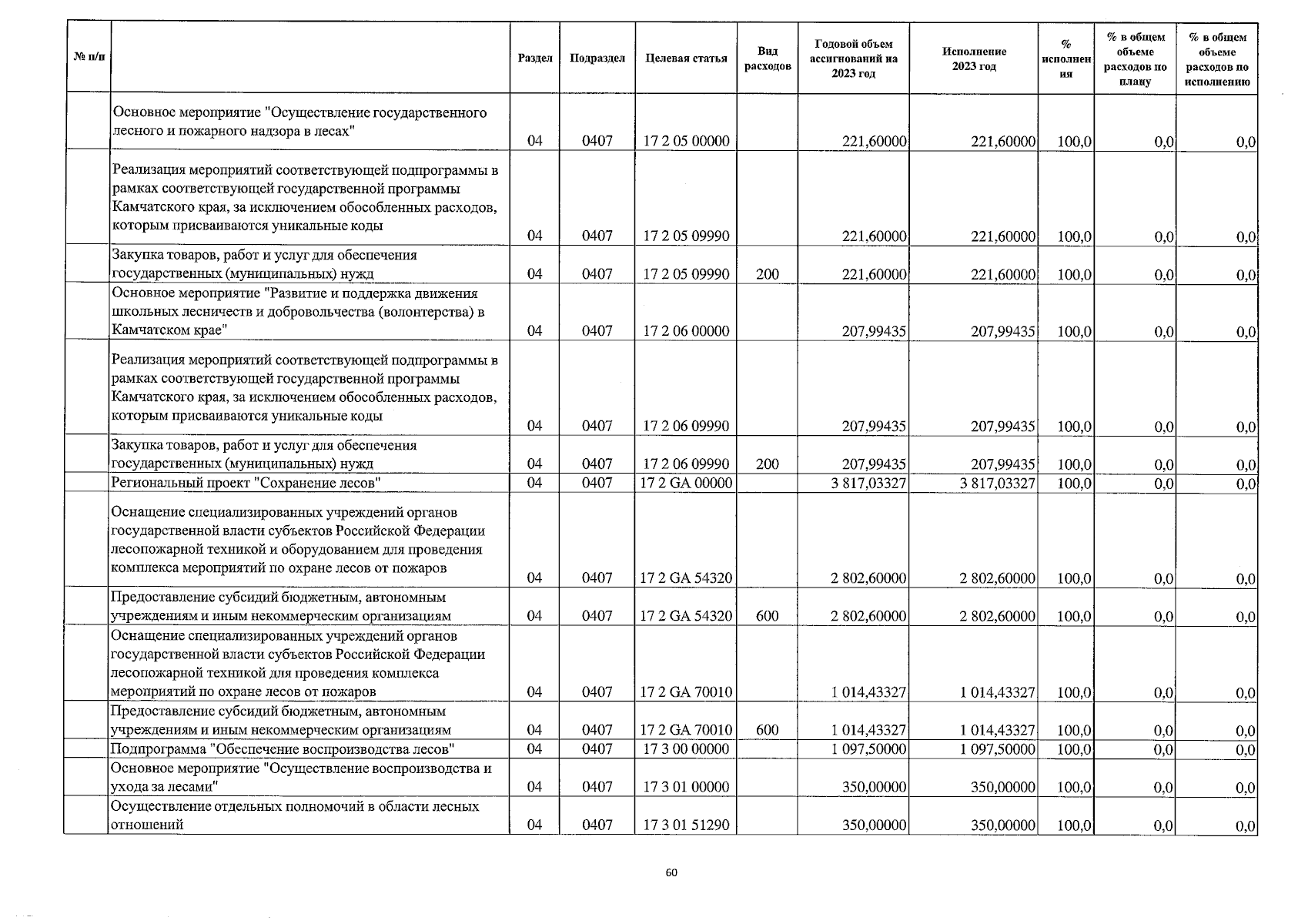 | № п/п | | Раздел | Подраздел | Целевая статья | Вид расходов | Годовой объем ассигнований на 2023 год | Исполнение 2023 год | % исполнения | % в общем объеме расходов по плану | % в общем объеме расходов по исполнению |
|---|---|---|---|---|---|---|---|---|---|---|
| | Основное мероприятие "Осуществление государственного лесного и пожарного надзора в лесах" | 04 | 0407 | 17 2 05 00000 | | 221,60000 | 221,60000 | 100,0 | 0,0 | 0,0 |
| | Реализация мероприятий соответствующей подпрограммы в рамках соответствующей государственной программы Камчатского края, за исключением обособленных расходов, которым присваиваются уникальные коды | 04 | 0407 | 17 2 05 09990 | | 221,60000 | 221,60000 | 100,0 | 0,0 | 0,0 |
| | Закупка товаров, работ и услуг для обеспечения государственных (муниципальных) нужд | 04 | 0407 | 17 2 05 09990 | 200 | 221,60000 | 221,60000 | 100,0 | 0,0 | 0,0 |
| | Основное мероприятие "Развитие и поддержка движения школьных лесничеств и добровольчества (волонтерства) в Камчатском крае" | 04 | 0407 | 17 2 06 00000 | | 207,99435 | 207,99435 | 100,0 | 0,0 | 0,0 |
| | Реализация мероприятий соответствующей подпрограммы в рамках соответствующей государственной программы Камчатского края, за исключением обособленных расходов, которым присваиваются уникальные коды | 04 | 0407 | 17 2 06 09990 | | 207,99435 | 207,99435 | 100,0 | 0,0 | 0,0 |
| | Закупка товаров, работ и услуг для обеспечения государственных (муниципальных) нужд | 04 | 0407 | 17 2 06 09990 | 200 | 207,99435 | 207,99435 | 100,0 | 0,0 | 0,0 |
| | Региональный проект "Сохранение лесов" | 04 | 0407 | 17 2 GA 00000 | | 3 817,03327 | 3 817,03327 | 100,0 | 0,0 | 0,0 |
| | Оснащение специализированных учреждений органов государственной власти субъектов Российской Федерации лесопожарной техникой и оборудованием для проведения комплекса мероприятий по охране лесов от пожаров | 04 | 0407 | 17 2 GA 54320 | | 2 802,60000 | 2 802,60000 | 100,0 | 0,0 | 0,0 |
| | Предоставление субсидий бюджетным, автономным учреждениям и иным некоммерческим организациям | 04 | 0407 | 17 2 GA 54320 | 600 | 2 802,60000 | 2 802,60000 | 100,0 | 0,0 | 0,0 |
| | Оснащение специализированных учреждений органов государственной власти субъектов Российской Федерации лесопожарной техникой для проведения комплекса мероприятий по охране лесов от пожаров | 04 | 0407 | 17 2 GA 70010 | | 1 014,43327 | 1 014,43327 | 100,0 | 0,0 | 0,0 |
| | Предоставление субсидий бюджетным, автономным учреждениям и иным некоммерческим организациям | 04 | 0407 | 17 2 GA 70010 | 600 | 1 014,43327 | 1 014,43327 | 100,0 | 0,0 | 0,0 |
| | Подпрограмма "Обеспечение воспроизводства лесов" | 04 | 0407 | 17 3 00 00000 | | 1 097,50000 | 1 097,50000 | 100,0 | 0,0 | 0,0 |
| | Основное мероприятие "Осуществление воспроизводства и ухода за лесами" | 04 | 0407 | 17 3 01 00000 | | 350,00000 | 350,00000 | 100,0 | 0,0 | 0,0 |
| | Осуществление отдельных полномочий в области лесных отношений | 04 | 0407 | 17 3 01 51290 | | 350,00000 | 350,00000 | 100,0 | 0,0 | 0,0 |

60